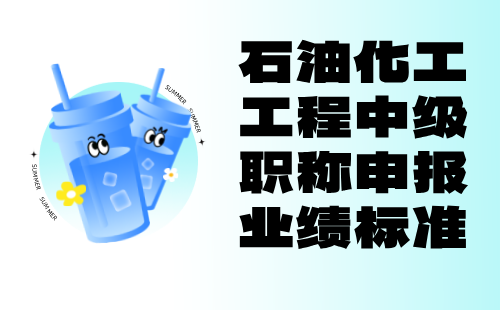 SUMMER SUMMER
SUMMER SUMMER

石油化工
工程中级
职称申报
业绩标准